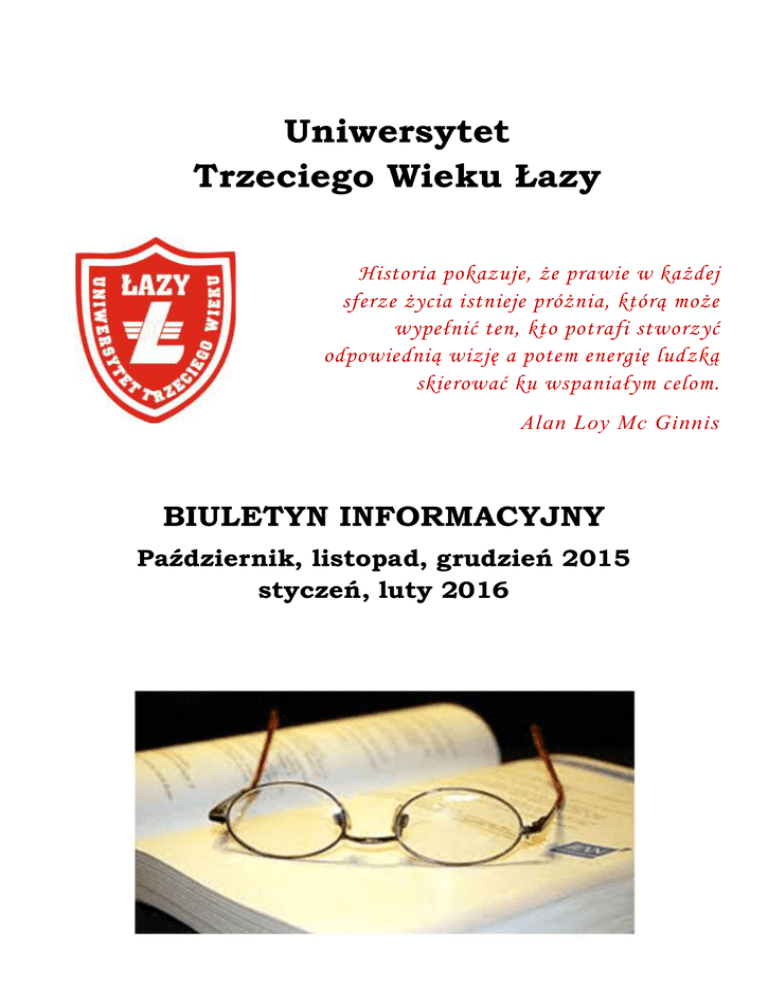 Uniwersytet
Trzeciego Wieku Łazy

ŁAZY
UNIWERSYTET TRZECIEGO WIEKU

Historia pokazuje, że prawie w każdej sferze życia istnieje próżnia, którą może wypełnić ten, kto potrafi stworzyć odpowiednią wizję a potem energię ludzką skierować ku wspaniałym celom.

Alan Loy Mc Ginnis

BIULETYN INFORMACYJNY
Październik, listopad, grudzień 2015
styczeń, luty 2016